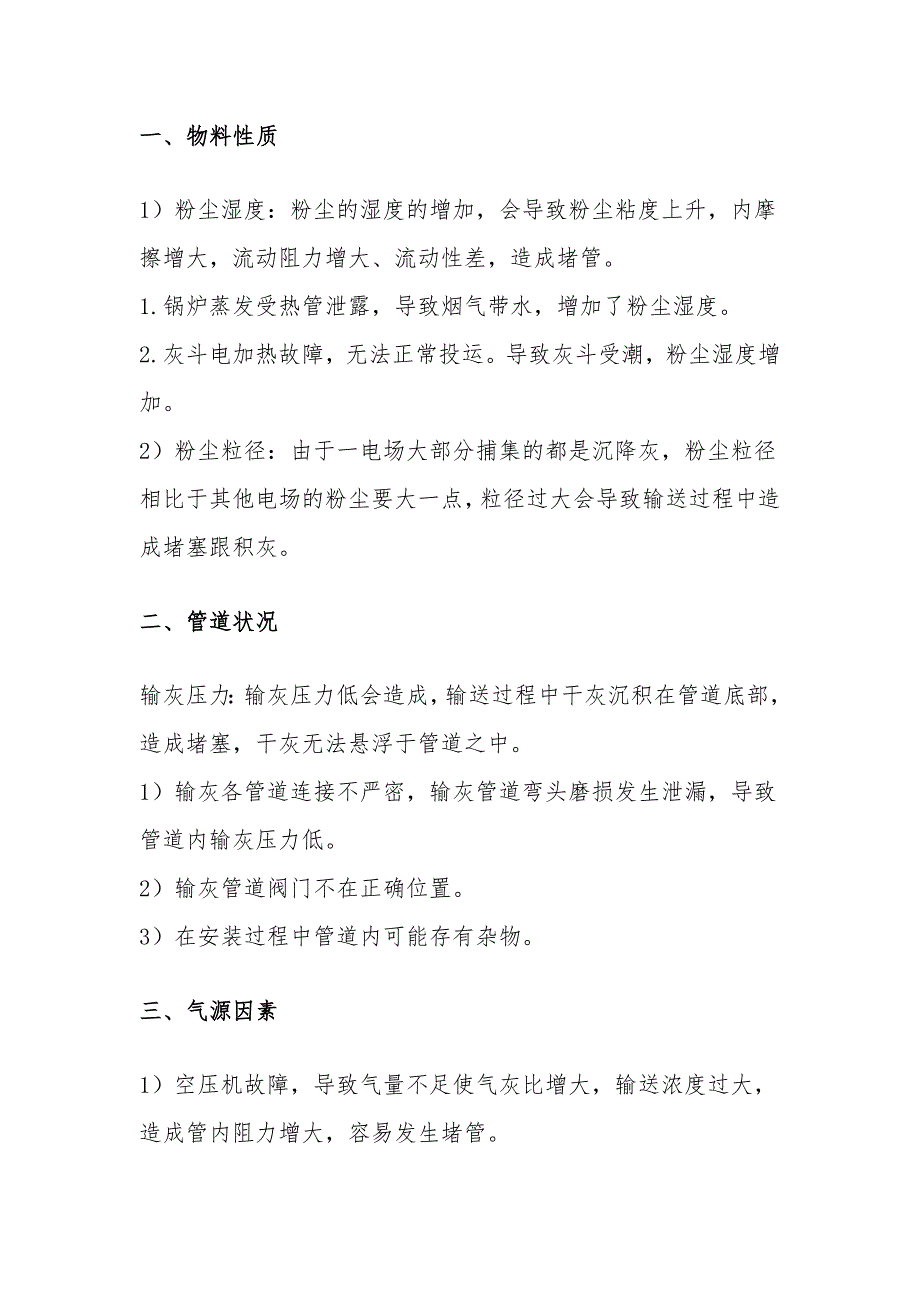 一、物料性质

1）粉尘湿度：粉尘的湿度的增加，会导致粉尘粘度上升，内摩擦增大，流动阻力增大、流动性差，造成堵管。

1.锅炉蒸发受热管泄露，导致烟气带水，增加了粉尘湿度。

2.灰斗电加热故障，无法正常投运。导致灰斗受潮，粉尘湿度增加。

2）粉尘粒径：由于一电场大部分捕集的都是沉降灰，粉尘粒径相比于其他电场的粉尘要大一点，粒径过大会导致输送过程中造成堵塞跟积灰。

二、管道状况

输灰压力:输灰压力低会造成，输送过程中干灰沉积在管道底部，造成堵塞，干灰无法悬浮于管道之中。

1）输灰各管道连接不严密，输灰管道弯头磨损发生泄漏，导致管道内输灰压力低。

2）输灰管道阀门不在正确位置。

3）在安装过程中管道内可能存有杂物。

三、气源因素

1）空压机故障，导致气量不足使气灰比增大，输送浓度过大，造成管内阻力增大，容易发生堵管。